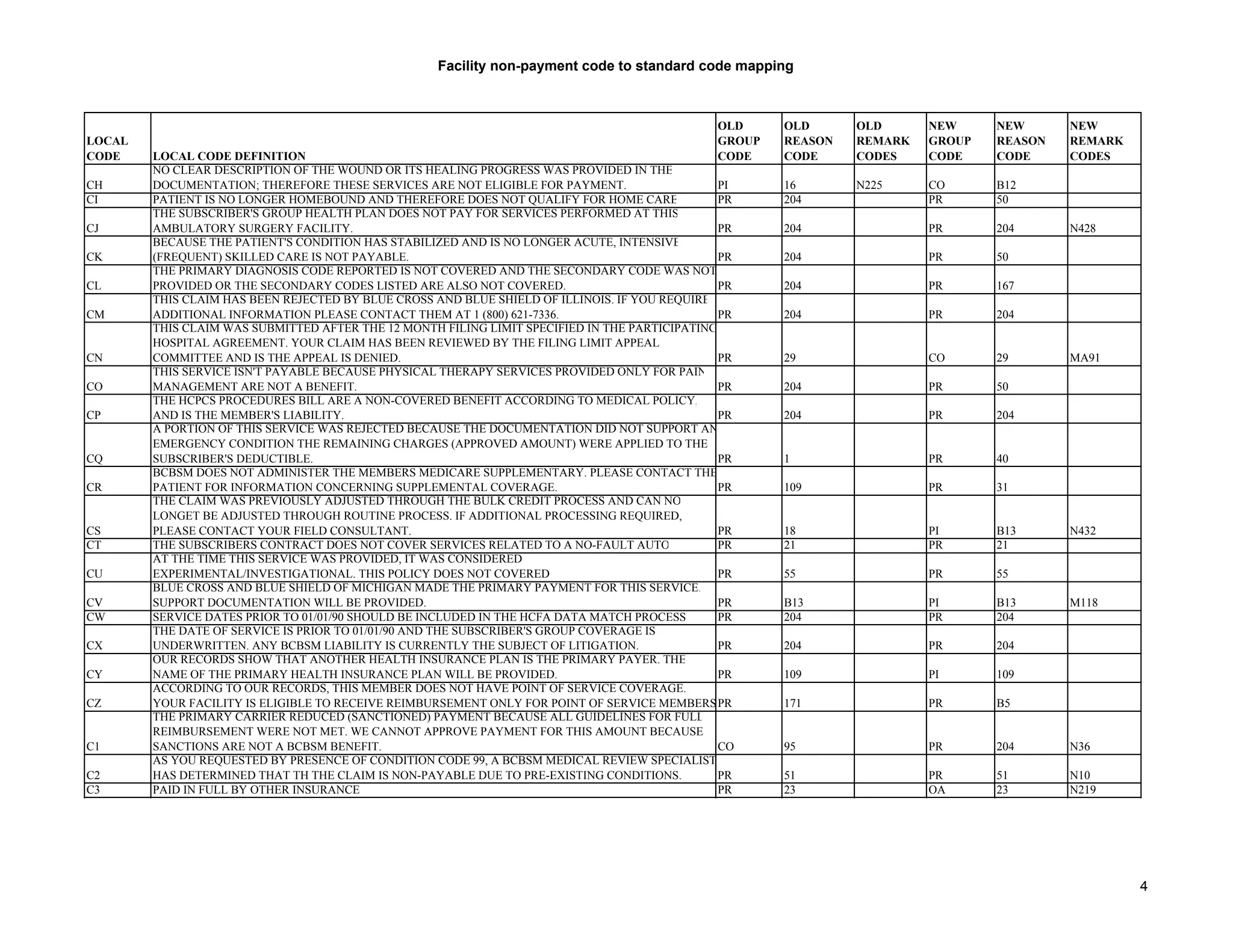 Facility non-payment code to standard code mapping

| LOCAL CODE | LOCAL CODE DEFINITION | OLD GROUP CODE | OLD REASON CODE | OLD REMARK CODES | NEW GROUP CODE | NEW REASON CODE | NEW REMARK CODES |
|---|---|---|---|---|---|---|---|
| CH | NO CLEAR DESCRIPTION OF THE WOUND OR ITS HEALING PROGRESS WAS PROVIDED IN THE DOCUMENTATION; THEREFORE THESE SERVICES ARE NOT ELIGIBLE FOR PAYMENT. | PI | 16 | N225 | CO | B12 | |
| CI | PATIENT IS NO LONGER HOMEBOUND AND THEREFORE DOES NOT QUALIFY FOR HOME CARE | PR | 204 | | PR | 50 | |
| CJ | THE SUBSCRIBER'S GROUP HEALTH PLAN DOES NOT PAY FOR SERVICES PERFORMED AT THIS AMBULATORY SURGERY FACILITY. | PR | 204 | | PR | 204 | N428 |
| CK | BECAUSE THE PATIENT'S CONDITION HAS STABILIZED AND IS NO LONGER ACUTE, INTENSIVE (FREQUENT) SKILLED CARE IS NOT PAYABLE. | PR | 204 | | PR | 50 | |
| CL | THE PRIMARY DIAGNOSIS CODE REPORTED IS NOT COVERED AND THE SECONDARY CODE WAS NOT PROVIDED OR THE SECONDARY CODES LISTED ARE ALSO NOT COVERED. | PR | 204 | | PR | 167 | |
| CM | THIS CLAIM HAS BEEN REJECTED BY BLUE CROSS AND BLUE SHIELD OF ILLINOIS. IF YOU REQUIRE ADDITIONAL INFORMATION PLEASE CONTACT THEM AT 1 (800) 621-7336. | PR | 204 | | PR | 204 | |
| CN | THIS CLAIM WAS SUBMITTED AFTER THE 12 MONTH FILING LIMIT SPECIFIED IN THE PARTICIPATING HOSPITAL AGREEMENT. YOUR CLAIM HAS BEEN REVIEWED BY THE FILING LIMIT APPEAL COMMITTEE AND IS THE APPEAL IS DENIED. | PR | 29 | | CO | 29 | MA91 |
| CO | THIS SERVICE ISN'T PAYABLE BECAUSE PHYSICAL THERAPY SERVICES PROVIDED ONLY FOR PAIN MANAGEMENT ARE NOT A BENEFIT. | PR | 204 | | PR | 50 | |
| CP | THE HCPCS PROCEDURES BILL ARE A NON-COVERED BENEFIT ACCORDING TO MEDICAL POLICY, AND IS THE MEMBER'S LIABILITY. | PR | 204 | | PR | 204 | |
| CQ | A PORTION OF THIS SERVICE WAS REJECTED BECAUSE THE DOCUMENTATION DID NOT SUPPORT AN EMERGENCY CONDITION THE REMAINING CHARGES (APPROVED AMOUNT) WERE APPLIED TO THE SUBSCRIBER'S DEDUCTIBLE. | PR | 1 | | PR | 40 | |
| CR | BCBSM DOES NOT ADMINISTER THE MEMBERS MEDICARE SUPPLEMENTARY. PLEASE CONTACT THE PATIENT FOR INFORMATION CONCERNING SUPPLEMENTAL COVERAGE. | PR | 109 | | PR | 31 | |
| CS | THE CLAIM WAS PREVIOUSLY ADJUSTED THROUGH THE BULK CREDIT PROCESS AND CAN NO LONGET BE ADJUSTED THROUGH ROUTINE PROCESS. IF ADDITIONAL PROCESSING REQUIRED, PLEASE CONTACT YOUR FIELD CONSULTANT. | PR | 18 | | PI | B13 | N432 |
| CT | THE SUBSCRIBERS CONTRACT DOES NOT COVER SERVICES RELATED TO A NO-FAULT AUTO | PR | 21 | | PR | 21 | |
| CU | AT THE TIME THIS SERVICE WAS PROVIDED, IT WAS CONSIDERED EXPERIMENTAL/INVESTIGATIONAL. THIS POLICY DOES NOT COVERED | PR | 55 | | PR | 55 | |
| CV | BLUE CROSS AND BLUE SHIELD OF MICHIGAN MADE THE PRIMARY PAYMENT FOR THIS SERVICE. SUPPORT DOCUMENTATION WILL BE PROVIDED. | PR | B13 | | PI | B13 | M118 |
| CW | SERVICE DATES PRIOR TO 01/01/90 SHOULD BE INCLUDED IN THE HCFA DATA MATCH PROCESS | PR | 204 | | PR | 204 | |
| CX | THE DATE OF SERVICE IS PRIOR TO 01/01/90 AND THE SUBSCRIBER'S GROUP COVERAGE IS UNDERWRITTEN. ANY BCBSM LIABILITY IS CURRENTLY THE SUBJECT OF LITIGATION. | PR | 204 | | PR | 204 | |
| CY | OUR RECORDS SHOW THAT ANOTHER HEALTH INSURANCE PLAN IS THE PRIMARY PAYER. THE NAME OF THE PRIMARY HEALTH INSURANCE PLAN WILL BE PROVIDED. | PR | 109 | | PI | 109 | |
| CZ | ACCORDING TO OUR RECORDS, THIS MEMBER DOES NOT HAVE POINT OF SERVICE COVERAGE. YOUR FACILITY IS ELIGIBLE TO RECEIVE REIMBURSEMENT ONLY FOR POINT OF SERVICE MEMBERS | PR | 171 | | PR | B5 | |
| C1 | THE PRIMARY CARRIER REDUCED (SANCTIONED) PAYMENT BECAUSE ALL GUIDELINES FOR FULL REIMBURSEMENT WERE NOT MET. WE CANNOT APPROVE PAYMENT FOR THIS AMOUNT BECAUSE SANCTIONS ARE NOT A BCBSM BENEFIT. | CO | 95 | | PR | 204 | N36 |
| C2 | AS YOU REQUESTED BY PRESENCE OF CONDITION CODE 99, A BCBSM MEDICAL REVIEW SPECIALIST HAS DETERMINED THAT TH THE CLAIM IS NON-PAYABLE DUE TO PRE-EXISTING CONDITIONS. | PR | 51 | | PR | 51 | N10 |
| C3 | PAID IN FULL BY OTHER INSURANCE | PR | 23 | | OA | 23 | N219 |

4